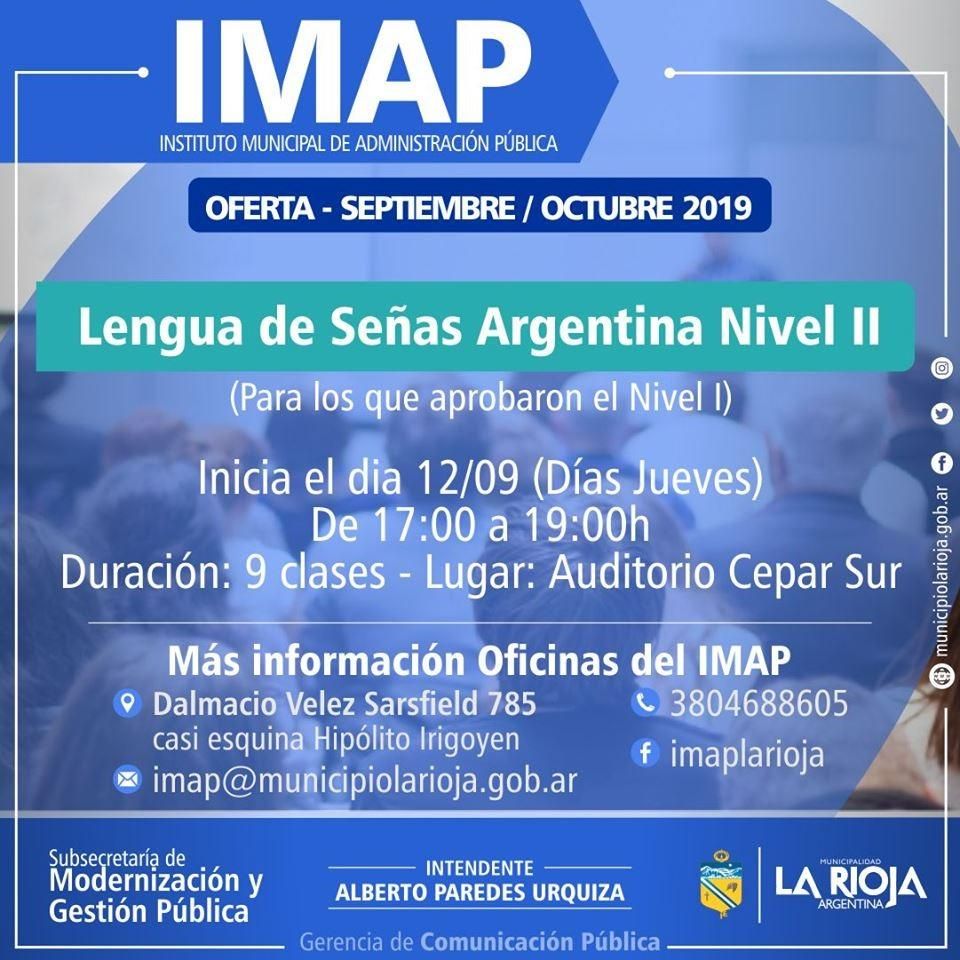 IMAP
INSTITUTO MUNICIPAL DE ADMINISTRACIÓN PÚBLICA

OFERTA - SEPTIEMBRE / OCTUBRE 2019

Lengua de Señas Argentina Nivel II

(Para los que aprobaron el Nivel I)

Inicia el dia 12/09 (Días Jueves)
De 17:00 a 19:00h
Duración: 9 clases - Lugar: Auditorio Cepar Sur

Más información Oficinas del IMAP
Dalmacio Velez Sarsfield 785
casi esquina Hipólito Irigoyen
imap@municipiolarioja.gob.ar
3804688605
imaplarioja

municipiolarioja.gob.ar

Subsecretaría de
Modernización y
Gestión Pública

INTENDENTE
ALBERTO PAREDES URQUIZA

MUNICIPALIDAD
LA RIOJA
ARGENTINA

Gerencia de Comunicación Pública